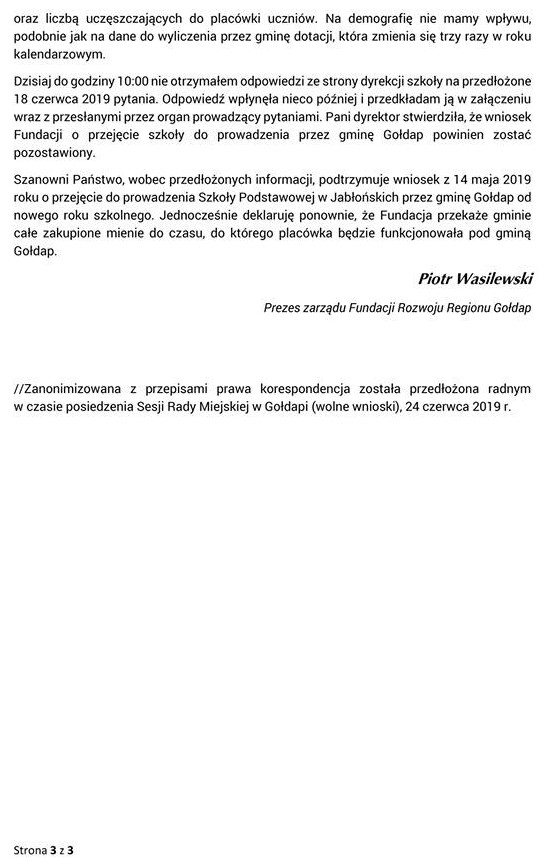 oraz liczbą uczęszczających do placówki uczniów. Na demografię nie mamy wpływu, podobnie jak na dane do wyliczenia przez gminę dotacji, która zmienia się trzy razy w roku kalendarzowym.

Dzisiaj do godziny 10:00 nie otrzymałem odpowiedzi ze strony dyrekcji szkoły na przedłożone 18 czerwca 2019 pytania. Odpowiedź wpłynęła nieco później i przedkładam ją w załączeniu wraz z przesłanymi przez organ prowadzący pytaniami. Pani dyrektor stwierdziła, że wniosek Fundacji o przejęcie szkoły do prowadzenia przez gminę Gołdap powinien zostać pozostawiony.

Szanowni Państwo, wobec przedłożonych informacji, podtrzymuje wniosek z 14 maja 2019 roku o przejęcie do prowadzenia Szkoły Podstawowej w Jabłońskich przez gminę Gołdap od nowego roku szkolnego. Jednocześnie deklaruję ponownie, że Fundacja przekaże gminie całe zakupione mienie do czasu, do którego placówka będzie funkcjonowała pod gminą Gołdap.

Piotr Wasilewski

Prezes zarządu Fundacji Rozwoju Regionu Gołdap

//Zanonimizowana z przepisami prawa korespondencja została przedłożona radnym w czasie posiedzenia Sesji Rady Miejskiej w Gołdapi (wolne wnioski), 24 czerwca 2019 r.

Strona 3 z 3